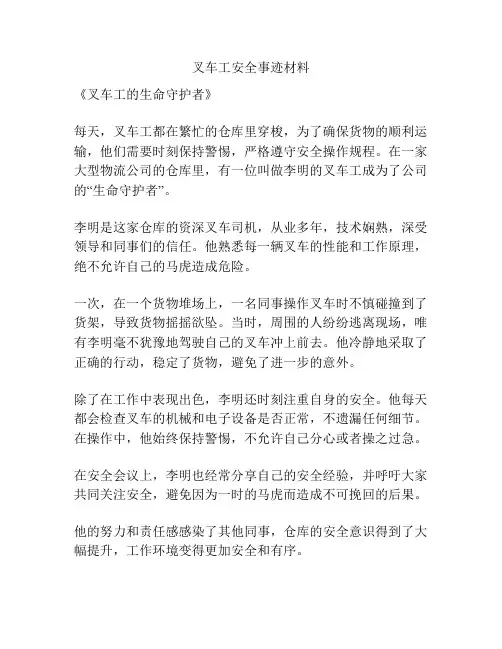 叉车工安全事迹材料

《叉车工的生命守护者》

每天，叉车工都在繁忙的仓库里穿梭，为了确保货物的顺利运输，他们需要时刻保持警惕，严格遵守安全操作规程。在一家大型物流公司的仓库里，有一位叫做李明的叉车工成为了公司的“生命守护者”。

李明是这家仓库的资深叉车司机，从业多年，技术娴熟，深受领导和同事们的信任。他熟悉每一辆叉车的性能和工作原理，绝不允许自己的马虎造成危险。

一次，在一个货物堆场上，一名同事操作叉车时不慎碰撞到了货架，导致货物摇摇欲坠。当时，周围的人纷纷逃离现场，唯有李明毫不犹豫地驾驶自己的叉车冲上前去。他冷静地采取了正确的行动，稳定了货物，避免了进一步的意外。

除了在工作中表现出色，李明还时刻注重自身的安全。他每天都会检查叉车的机械和电子设备是否正常，不遗漏任何细节。在操作中，他始终保持警惕，不允许自己分心或者操之过急。

在安全会议上，李明也经常分享自己的安全经验，并呼吁大家共同关注安全，避免因为一时的马虎而造成不可挽回的后果。

他的努力和责任感感染了其他同事，仓库的安全意识得到了大幅提升，工作环境变得更加安全和有序。